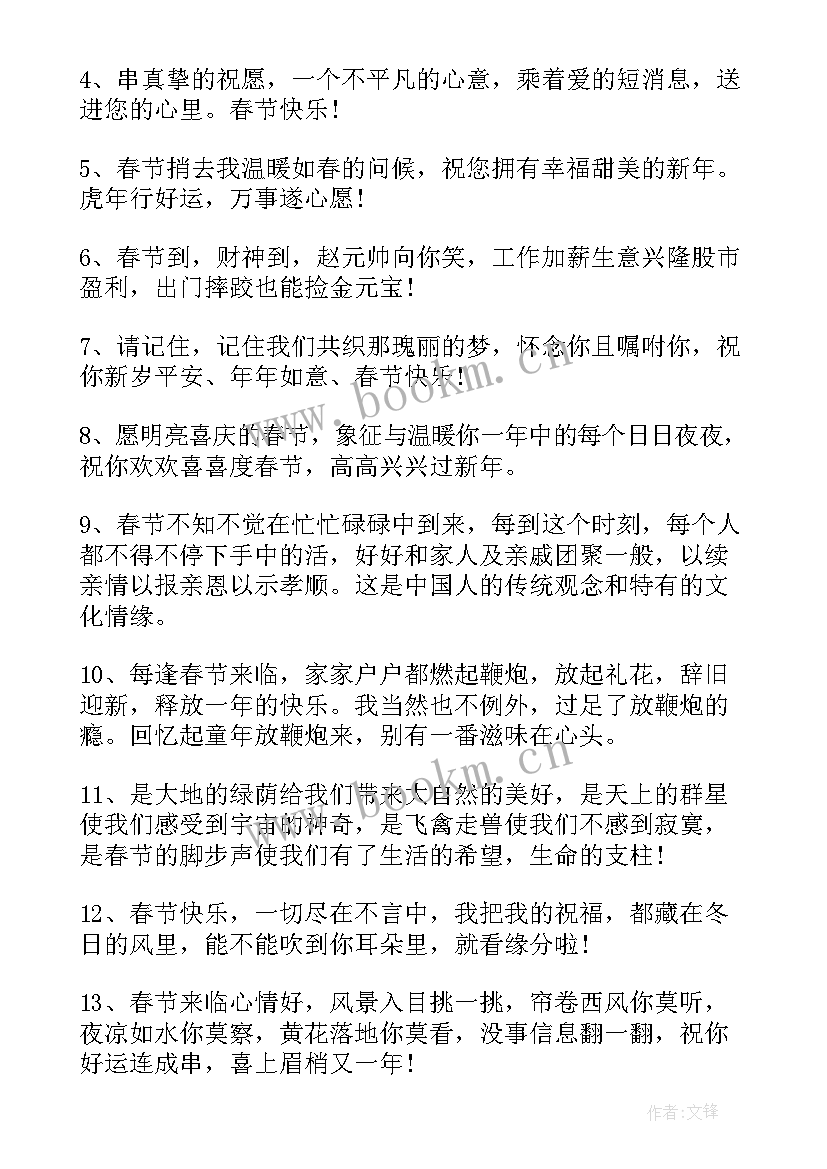 4、串真挚的祝愿，一个不平凡的心意，乘着爱的短消息，送进您的心里。春节快乐！

5、春节捎去我温暖如春的问候，祝您拥有幸福甜美的新年。虎年行好运，万事遂心愿！

6、春节到，财神到，赵元帅向你笑，工作加薪生意兴隆股市盈利，出门摔跤也能捡金元宝！

7、请记住，记住我们共织那瑰丽的梦，怀念你且嘱咐你，祝你新岁平安、年年如意、春节快乐！

8、愿明亮喜庆的春节，象征与温暖你一年中的每个日日夜夜，祝你欢欢喜喜度春节，高高兴兴过新年。

9、春节不知不觉在忙忙碌碌中到来，每到这个时刻，每个人都不得不停下手中的活，好好和家人及亲戚团聚一般，以续亲情以报亲恩以示孝顺。这是中国人的传统观念和特有的文化情缘。

10、每逢春节来临，家家户户都燃起鞭炮，放起礼花，辞旧迎新，释放一年的快乐。我当然也不例外，过足了放鞭炮的瘾。回忆起童年放鞭炮来，别有一番滋味在心头。

11、是大地的绿荫给我们带来大自然的美好，是天上的群星使我们感受到宇宙的神奇，是飞禽走兽使我们不感到寂寞，是春节的脚步声使我们有了生活的希望，生命的支柱！

12、春节快乐，一切尽在不言中，我把我的祝福，都藏在冬日的风里，能不能吹到你耳朵里，就看缘分啦！

13、春节来临心情好，风景入目挑一挑，帘卷西风你莫听，夜凉如水你莫察，黄花落地你莫看，没事信息翻一翻，祝你好运连成串，喜上眉梢又一年！

www.bookm.cn

www.bookm.cn

作者:文锋